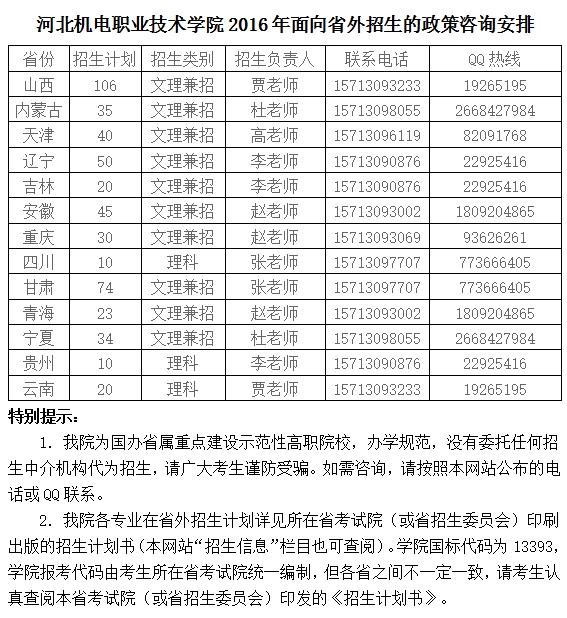 河北机电职业技术学院 2016 年面向省外招生的政策咨询安排

| 省份 | 招生计划 | 招生类别 | 招生负责人 | 联系电话 | QQ 热线 |
|---|---|---|---|---|---|
| 山西 | 106 | 文理兼招 | 贾老师 | 15713093233 | 19265195 |
| 内蒙古 | 35 | 文理兼招 | 杜老师 | 15713098055 | 2668427984 |
| 天津 | 40 | 文理兼招 | 高老师 | 15713096119 | 82091768 |
| 辽宁 | 50 | 文理兼招 | 李老师 | 15713090876 | 22925416 |
| 吉林 | 20 | 文理兼招 | 李老师 | 15713090876 | 22925416 |
| 安徽 | 45 | 文理兼招 | 赵老师 | 15713093002 | 1809204865 |
| 重庆 | 30 | 文理兼招 | 赵老师 | 15713093069 | 93626261 |
| 四川 | 10 | 理科 | 张老师 | 15713097707 | 773666405 |
| 甘肃 | 74 | 文理兼招 | 张老师 | 15713097707 | 773666405 |
| 青海 | 23 | 文理兼招 | 赵老师 | 15713093002 | 1809204865 |
| 宁夏 | 34 | 文理兼招 | 杜老师 | 15713098055 | 2668427984 |
| 贵州 | 10 | 理科 | 李老师 | 15713090876 | 22925416 |
| 云南 | 20 | 理科 | 贾老师 | 15713093233 | 19265195 |

特别提示：

1. 我院为国办省属重点建设示范性高职院校，办学规范，没有委托任何招生中介机构代为招生，请广大考生谨防受骗。如需咨询，请按照本网站公布的电话或 QQ 联系。

2. 我院各专业在省外招生计划详见所在省考试院（或省招生委员会）印刷出版的招生计划书（本网站“招生信息”栏目也可查阅）。学院国标代码为 13393，学院报考代码由考生所在省考试院统一编制，但各省之间不一定一致，请考生认真查阅本省考试院（或省招生委员会）印发的《招生计划书》。